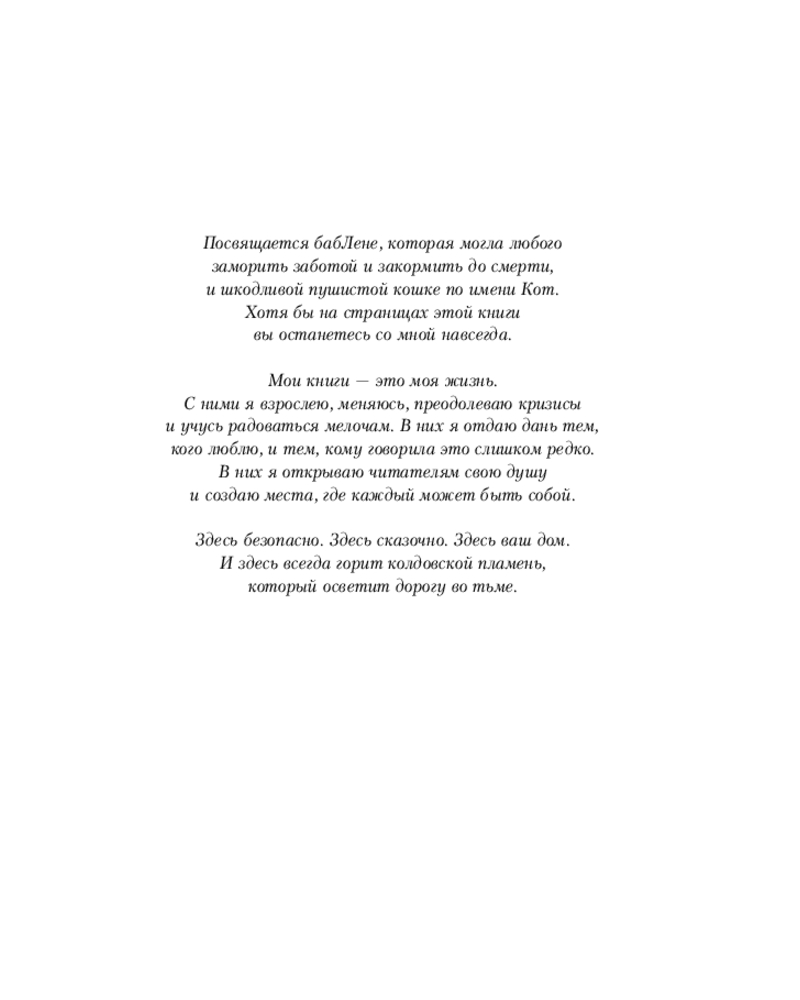 Посвящается бабЛене, которая могла любого заморить заботой и закормить до смерти, и шкодливой пушистой кошке по имени Кот. Хотя бы на страницах этой книги вы останетесь со мной навсегда.

Мои книги — это моя жизнь. С ними я взрослею, меняюсь, преодолеваю кризисы и учусь радоваться мелочам. В них я отдаю дань тем, кого люблю, и тем, кому говорила это слишком редко. В них я открываю читателям свою душу и создаю места, где каждый может быть собой.

Здесь безопасно. Здесь сказочно. Здесь ваш дом. И здесь всегда горит колдовской пламень, который осветит дорогу во тьме.